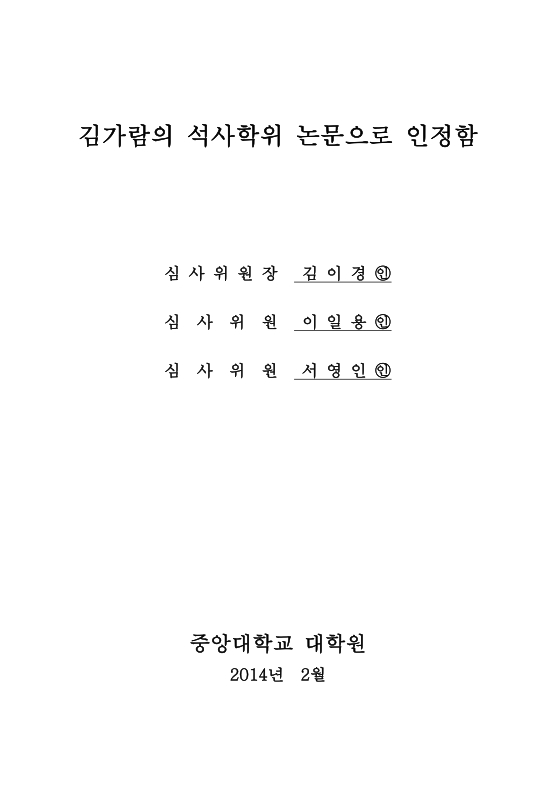 김가람의 석사학위 논문으로 인정함

심사위원장 김이경 ㊞

심 사 위 원 이일용 ㊞

심 사 위 원 서영인 ㊞

중앙대학교 대학원

2014년 2월